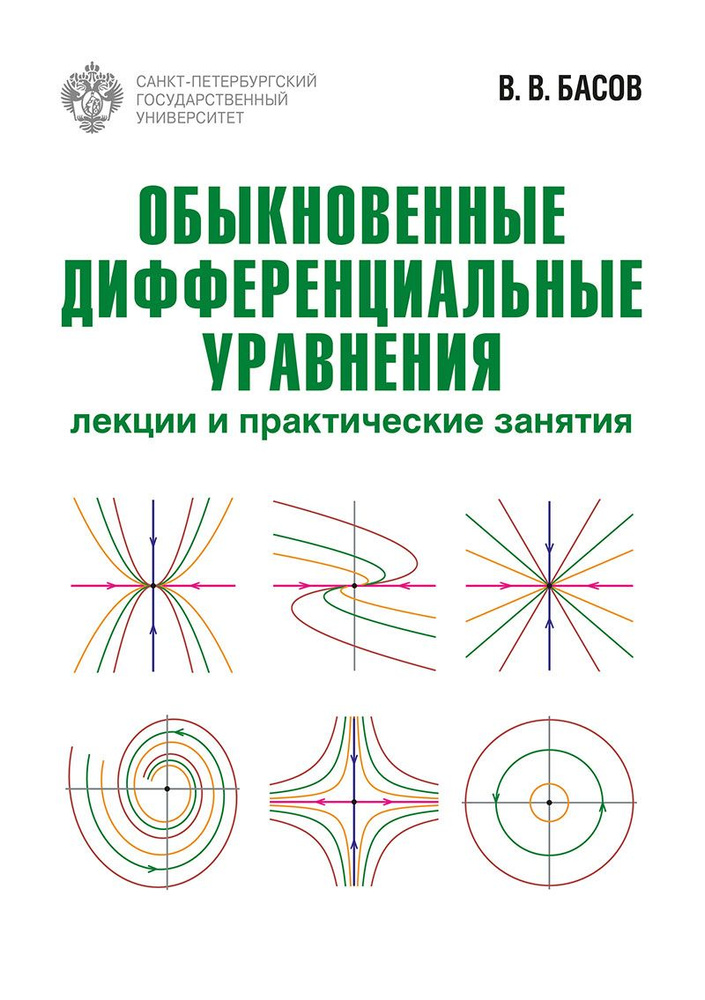 САНКТ-ПЕТЕРБУРГСКИЙ
ГОСУДАРСТВЕННЫЙ
УНИВЕРСИТЕТ

В. В. БАСОВ

ОБЫКНОВЕННЫЕ
ДИФФЕРЕНЦИАЛЬНЫЕ
УРАВНЕНИЯ

лекции и практические занятия